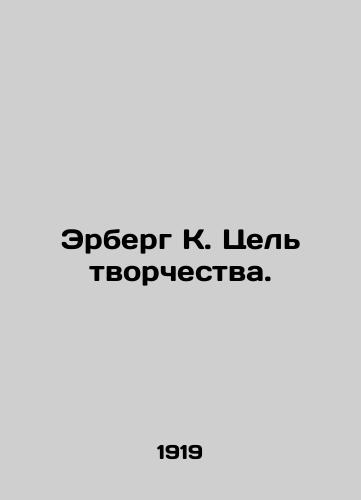 Эрберг К. Цель творчества.

1919